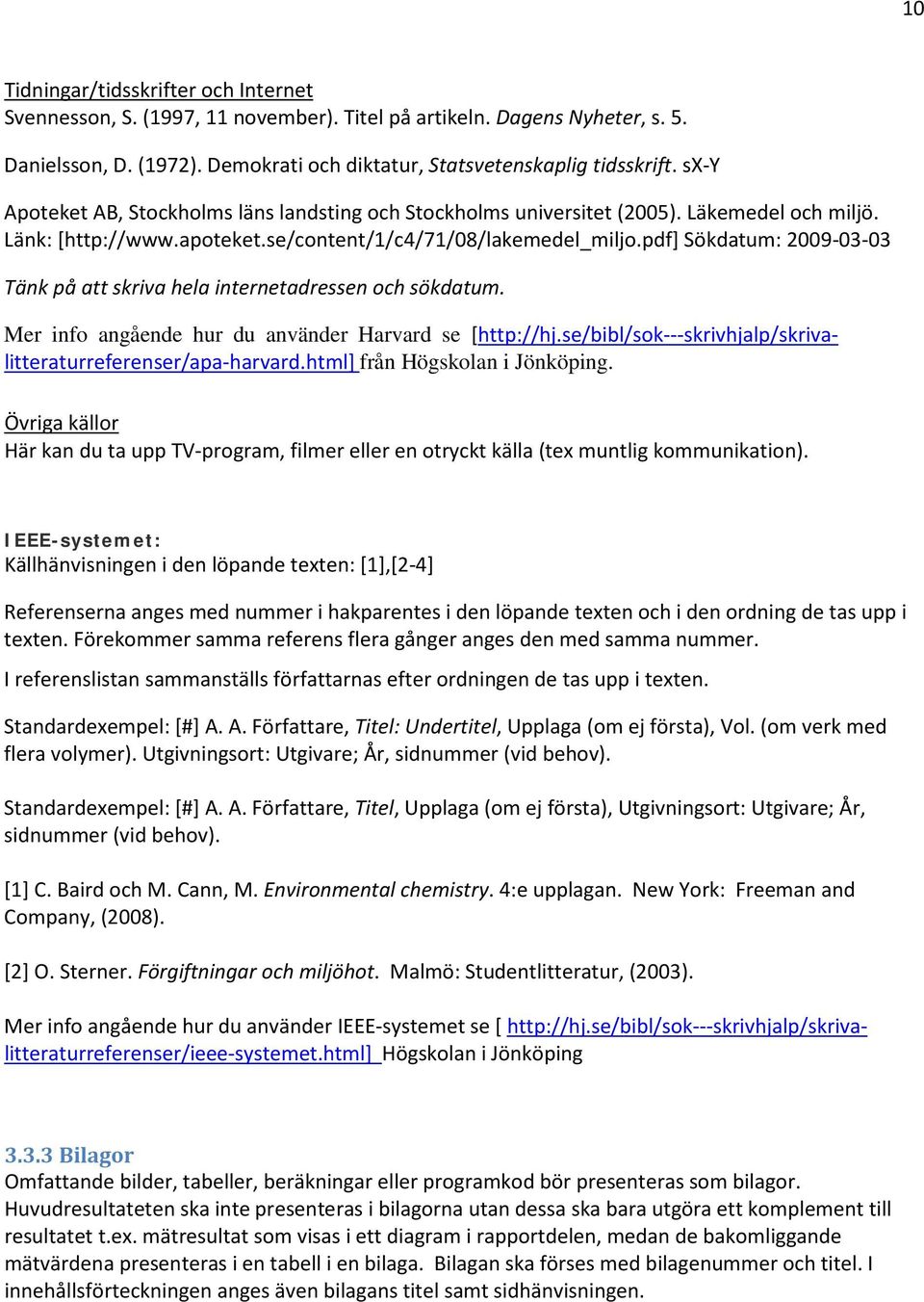 10

Tidningar/tidsskrifter och Internet
Svennesson, S. (1997, 11 november). Titel på artikeln. Dagens Nyheter, s. 5.

Danielsson, D. (1972). Demokrati och diktatur, Statsvetenskaplig tidsskrift. sX-Y

Apoteket AB, Stockholms läns landsting och Stockholms universitet (2005). Läkemedel och miljö. Länk: [http://www.apoteket.se/content/1/c4/71/08/lakemedel_miljo.pdf] Sökdatum: 2009-03-03

Tänk på att skriva hela internetadressen och sökdatum.

Mer info angående hur du använder Harvard se [http://hj.se/bibl/sok---skrivhjalp/skriva-litteraturreferenser/apa-harvard.html] från Högskolan i Jönköping.

Övriga källor
Här kan du ta upp TV-program, filmer eller en otryckt källa (tex muntlig kommunikation).

IEEE-systemet:
Källhänvisningen i den löpande texten: [1],[2-4]

Referenserna anges med nummer i hakparentes i den löpande texten och i den ordning de tas upp i texten. Förekommer samma referens flera gånger anges den med samma nummer.

I referenslistan sammanställs författarnas efter ordningen de tas upp i texten.

Standardexempel: [#] A. A. Författare, Titel: Undertitel, Upplaga (om ej första), Vol. (om verk med flera volymer). Utgivningsort: Utgivare; År, sidnummer (vid behov).

Standardexempel: [#] A. A. Författare, Titel, Upplaga (om ej första), Utgivningsort: Utgivare; År, sidnummer (vid behov).

[1] C. Baird och M. Cann, M. Environmental chemistry. 4:e upplagan. New York: Freeman and Company, (2008).

[2] O. Sterner. Förgiftningar och miljöhot. Malmö: Studentlitteratur, (2003).

Mer info angående hur du använder IEEE-systemet se [ http://hj.se/bibl/sok---skrivhjalp/skriva-litteraturreferenser/ieee-systemet.html] Högskolan i Jönköping

3.3.3 Bilagor
Omfattande bilder, tabeller, beräkningar eller programkod bör presenteras som bilagor. Huvudresultateten ska inte presenteras i bilagorna utan dessa ska bara utgöra ett komplement till resultatet t.ex. mätresultat som visas i ett diagram i rapportdelen, medan de bakomliggande mätvärdena presenteras i en tabell i en bilaga. Bilagan ska förses med bilagenummer och titel. I innehållsförteckningen anges även bilagans titel samt sidhänvisningen.